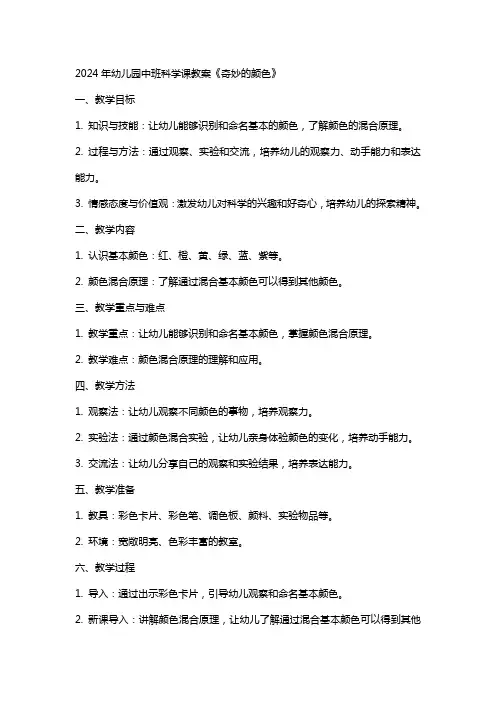 2024 年幼儿园中班科学课教案《奇妙的颜色》

一、教学目标

1. 知识与技能：让幼儿能够识别和命名基本的颜色，了解颜色的混合原理。

2. 过程与方法：通过观察、实验和交流，培养幼儿的观察力、动手能力和表达能力。

3. 情感态度与价值观：激发幼儿对科学的兴趣和好奇心，培养幼儿的探索精神。

二、教学内容

1. 认识基本颜色：红、橙、黄、绿、蓝、紫等。

2. 颜色混合原理：了解通过混合基本颜色可以得到其他颜色。

三、教学重点与难点

1. 教学重点：让幼儿能够识别和命名基本颜色，掌握颜色混合原理。

2. 教学难点：颜色混合原理的理解和应用。

四、教学方法

1. 观察法：让幼儿观察不同颜色的事物，培养观察力。

2. 实验法：通过颜色混合实验，让幼儿亲身体验颜色的变化，培养动手能力。

3. 交流法：让幼儿分享自己的观察和实验结果，培养表达能力。

五、教学准备

1. 教具：彩色卡片、彩色笔、调色板、颜料、实验物品等。

2. 环境：宽敞明亮、色彩丰富的教室。

六、教学过程

1. 导入：通过出示彩色卡片，引导幼儿观察和命名基本颜色。

2. 新课导入：讲解颜色混合原理，让幼儿了解通过混合基本颜色可以得到其他